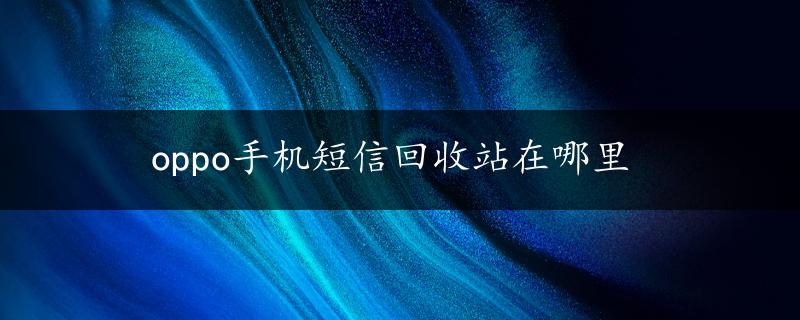 oppo手机短信回收站在哪里